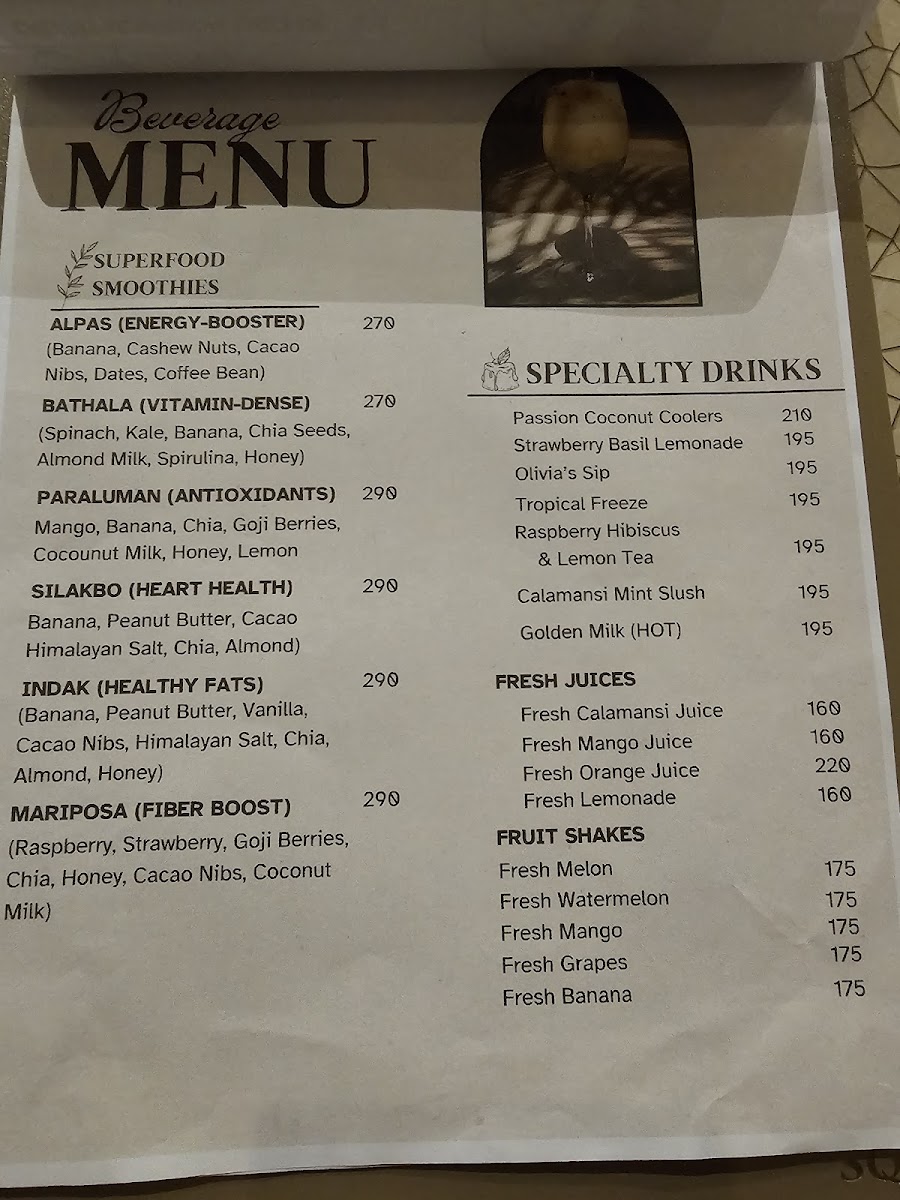 Beverage
MENU

SUPERFOOD
SMOOTHIES

ALPAS (ENERGY-BOOSTER) 270
(Banana, Cashew Nuts, Cacao Nibs, Dates, Coffee Bean)

BATHALA (VITAMIN-DENSE) 270
(Spinach, Kale, Banana, Chia Seeds, Almond Milk, Spirulina, Honey)

PARALUMAN (ANTIOXIDANTS) 290
Mango, Banana, Chia, Goji Berries, Cocounut Milk, Honey, Lemon

SILAKBO (HEART HEALTH) 290
Banana, Peanut Butter, Cacao Himalayan Salt, Chia, Almond)

INDAK (HEALTHY FATS) 290
(Banana, Peanut Butter, Vanilla, Cacao Nibs, Himalayan Salt, Chia, Almond, Honey)

MARIPOSA (FIBER BOOST) 290
(Raspberry, Strawberry, Goji Berries, Chia, Honey, Cacao Nibs, Coconut Milk)

SPECIALTY DRINKS

Passion Coconut Coolers 210
Strawberry Basil Lemonade 195
Olivia's Sip 195
Tropical Freeze 195
Raspberry Hibiscus & Lemon Tea 195
Calamansi Mint Slush 195
Golden Milk (HOT) 195

FRESH JUICES
Fresh Calamansi Juice 160
Fresh Mango Juice 160
Fresh Orange Juice 220
Fresh Lemonade 160

FRUIT SHAKES
Fresh Melon 175
Fresh Watermelon 175
Fresh Mango 175
Fresh Grapes 175
Fresh Banana 175